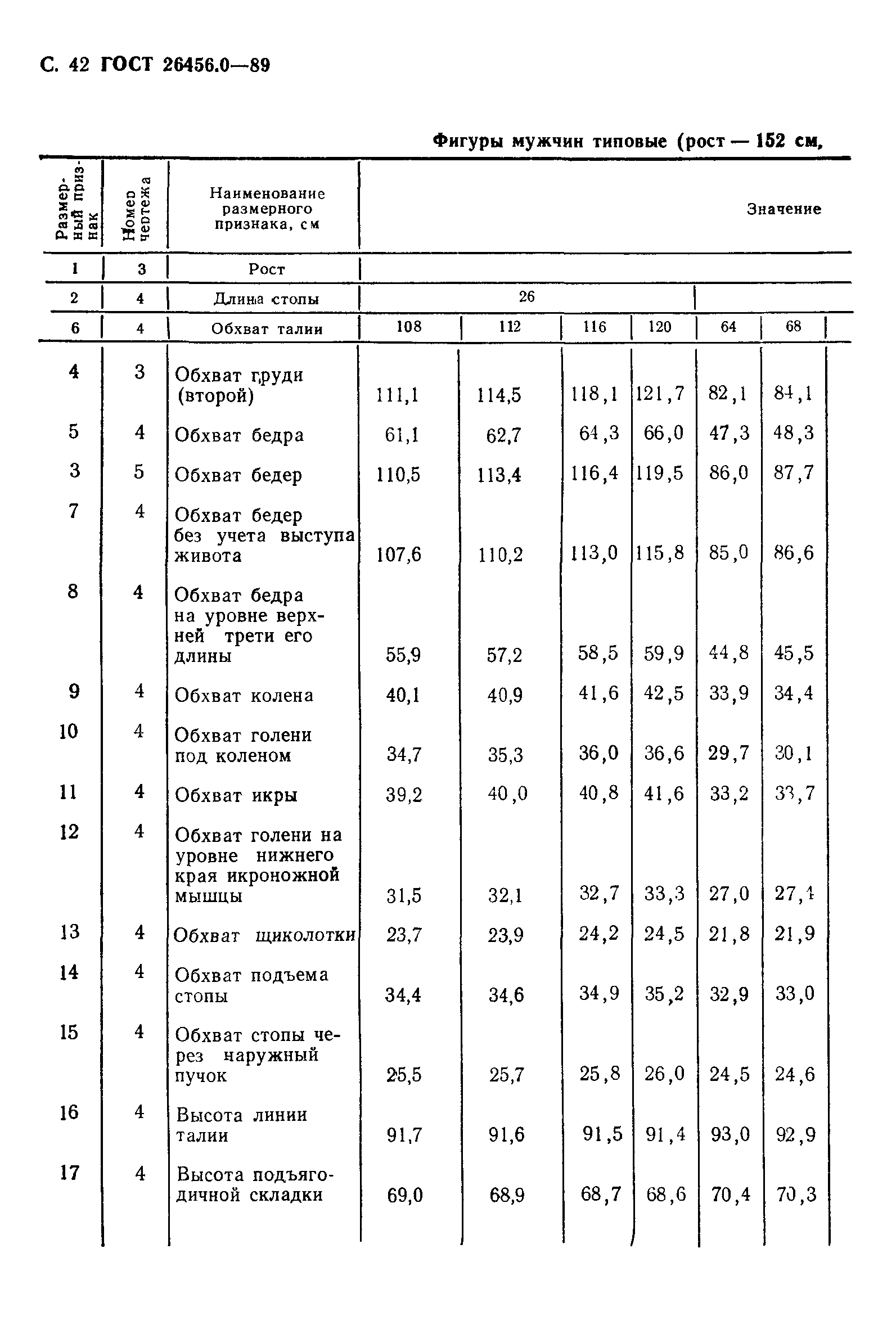 С. 42 ГОСТ 26456.0—89

Фигуры мужчин типовые (рост — 152 см,

| Размерный признак | Номер чертежа | Наименование размерного признака, см | Значение | | | | | |
|---|---|---|---|---|---|---|---|---|
| 1 | 3 | Рост | | | | | | |
| 2 | 4 | Длина стопы | 26 | | | | | |
| 6 | 4 | Обхват талии | 108 | 112 | 116 | 120 | 64 | 68 |
| 4 | 3 | Обхват груди (второй) | 111,1 | 114,5 | 118,1 | 121,7 | 82,1 | 84,1 |
| 5 | 4 | Обхват бедра | 61,1 | 62,7 | 64,3 | 66,0 | 47,3 | 48,3 |
| 3 | 5 | Обхват бедер | 110,5 | 113,4 | 116,4 | 119,5 | 86,0 | 87,7 |
| 7 | 4 | Обхват бедер без учета выступа живота | 107,6 | 110,2 | 113,0 | 115,8 | 85,0 | 86,6 |
| 8 | 4 | Обхват бедра на уровне верхней трети его длины | 55,9 | 57,2 | 58,5 | 59,9 | 44,8 | 45,5 |
| 9 | 4 | Обхват колена | 40,1 | 40,9 | 41,6 | 42,5 | 33,9 | 34,4 |
| 10 | 4 | Обхват голени под коленом | 34,7 | 35,3 | 36,0 | 36,6 | 29,7 | 30,1 |
| 11 | 4 | Обхват икры | 39,2 | 40,0 | 40,8 | 41,6 | 33,2 | 33,7 |
| 12 | 4 | Обхват голени на уровне нижнего края икроножной мышцы | 31,5 | 32,1 | 32,7 | 33,3 | 27,0 | 27,4 |
| 13 | 4 | Обхват щиколотки | 23,7 | 23,9 | 24,2 | 24,5 | 21,8 | 21,9 |
| 14 | 4 | Обхват подъема стопы | 34,4 | 34,6 | 34,9 | 35,2 | 32,9 | 33,0 |
| 15 | 4 | Обхват стопы через наружный пучок | 25,5 | 25,7 | 25,8 | 26,0 | 24,5 | 24,6 |
| 16 | 4 | Высота линии талии | 91,7 | 91,6 | 91,5 | 91,4 | 93,0 | 92,9 |
| 17 | 4 | Высота подъягодичной складки | 69,0 | 68,9 | 68,7 | 68,6 | 70,4 | 70,3 |